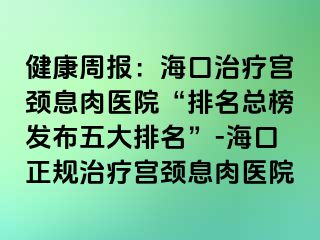 健康周报：海口治疗宫颈息肉医院“排名总榜发布五大排名”-海口正规治疗宫颈息肉医院